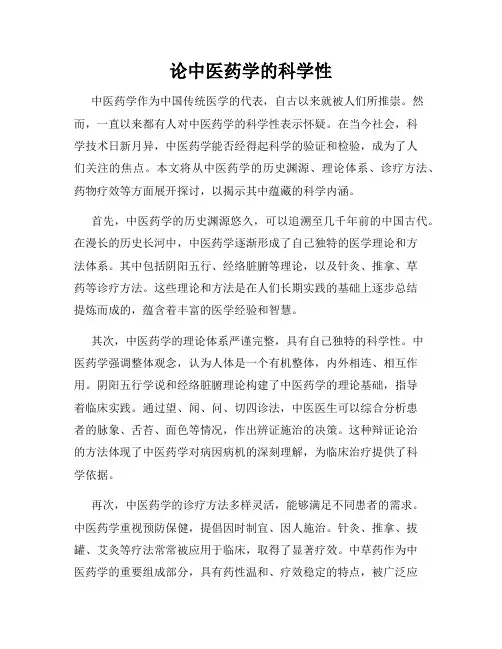 论中医药学的科学性

中医药学作为中国传统医学的代表，自古以来就被人们所推崇。然而，一直以来都有人对中医药学的科学性表示怀疑。在当今社会，科学技术日新月异，中医药学能否经得起科学的验证和检验，成为了人们关注的焦点。本文将从中医药学的历史渊源、理论体系、诊疗方法、药物疗效等方面展开探讨，以揭示其中蕴藏的科学内涵。

首先，中医药学的历史渊源悠久，可以追溯至几千年前的中国古代。在漫长的历史长河中，中医药学逐渐形成了自己独特的医学理论和方法体系。其中包括阴阳五行、经络脏腑等理论，以及针灸、推拿、草药等诊疗方法。这些理论和方法是在人们长期实践的基础上逐步总结提炼而成的，蕴含着丰富的医学经验和智慧。

其次，中医药学的理论体系严谨完整，具有自己独特的科学性。中医药学强调整体观念，认为人体是一个有机整体，内外相连、相互作用。阴阳五行学说和经络脏腑理论构建了中医药学的理论基础，指导着临床实践。通过望、闻、问、切四诊法，中医医生可以综合分析患者的脉象、舌苔、面色等情况，作出辨证施治的决策。这种辩证论治的方法体现了中医药学对病因病机的深刻理解，为临床治疗提供了科学依据。

再次，中医药学的诊疗方法多样灵活，能够满足不同患者的需求。中医药学重视预防保健，提倡因时制宜、因人施治。针灸、推拿、拔罐、艾灸等疗法常常被应用于临床，取得了显著疗效。中草药作为中医药学的重要组成部分，具有药性温和、疗效稳定的特点，被广泛应